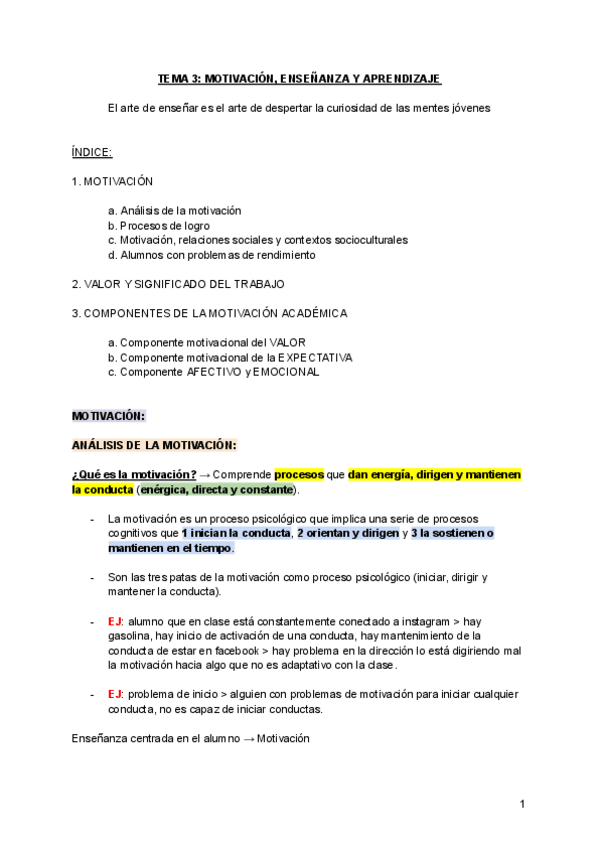 TEMA 3: MOTIVACIÓN, ENSEÑANZA Y APRENDIZAJE

El arte de enseñar es el arte de despertar la curiosidad de las mentes jóvenes

ÍNDICE:

1. MOTIVACIÓN

a. Análisis de la motivación
b. Procesos de logro
c. Motivación, relaciones sociales y contextos socioculturales
d. Alumnos con problemas de rendimiento

2. VALOR Y SIGNIFICADO DEL TRABAJO

3. COMPONENTES DE LA MOTIVACIÓN ACADÉMICA

a. Componente motivacional del VALOR
b. Componente motivacional de la EXPECTATIVA
c. Componente AFECTIVO y EMOCIONAL

MOTIVACIÓN:

ANÁLISIS DE LA MOTIVACIÓN:

¿Qué es la motivación? → Comprende procesos que dan energía, dirigen y mantienen la conducta (enérgica, directa y constante).

- La motivación es un proceso psicológico que implica una serie de procesos cognitivos que 1 inician la conducta, 2 orientan y dirigen y 3 la sostienen o mantienen en el tiempo.

- Son las tres patas de la motivación como proceso psicológico (iniciar, dirigir y mantener la conducta).

- EJ: alumno que en clase está constantemente conectado a instagram > hay gasolina, hay inicio de activación de una conducta, hay mantenimiento de la conducta de estar en facebook > hay problema en la dirección lo está digiriendo mal la motivación hacia algo que no es adaptativo con la clase.

- EJ: problema de inicio > alguien con problemas de motivación para iniciar cualquier conducta, no es capaz de iniciar conductas.

Enseñanza centrada en el alumno → Motivación

1